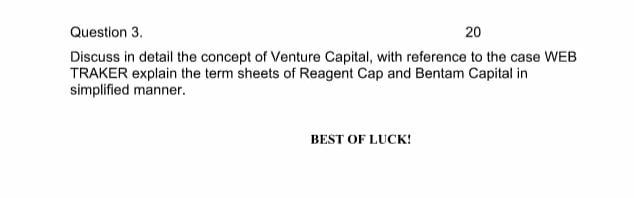 Question 3. 20

Discuss in detail the concept of Venture Capital, with reference to the case WEB TRAKER explain the term sheets of Reagent Cap and Bentam Capital in simplified manner.

BEST OF LUCK!